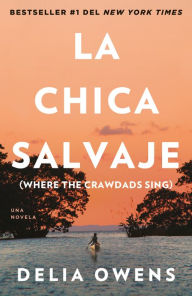 BESTSELLER #1 DEL NEW YORK TIMES

LA CHICA SALVAJE

(WHERE THE CRAWDADS SING)

UNA NOVELA

DELIA OWENS